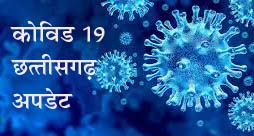 कोविड 19
छत्तीसगढ़
अपडेट